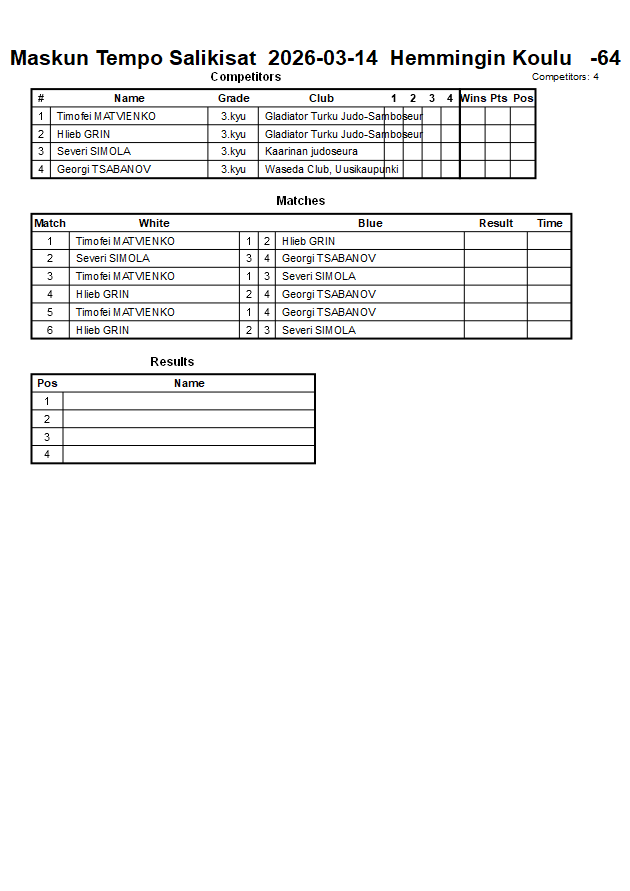 Maskun Tempo Salikisat 2026-03-14 Hemmingin Koulu -64

Competitors

Competitors: 4

| # | Name | Grade | Club | 1 | 2 | 3 | 4 | Wins | Pts | Pos |
|---|---|---|---|---|---|---|---|---|---|---|
| 1 | Timofei MATVIENKO | 3.kyu | Gladiator Turku Judo-Samboseur | | | | | | | |
| 2 | Hlieb GRIN | 3.kyu | Gladiator Turku Judo-Samboseur | | | | | | | |
| 3 | Severi SIMOLA | 3.kyu | Kaarinan judoseura | | | | | | | |
| 4 | Georgi TSABANOV | 3.kyu | Waseda Club, Uusikaupunki | | | | | | | |

Matches

| Match | White | | | Blue | Result | Time |
|---|---|---|---|---|---|---|
| 1 | Timofei MATVIENKO | 1 | 2 | Hlieb GRIN | | |
| 2 | Severi SIMOLA | 3 | 4 | Georgi TSABANOV | | |
| 3 | Timofei MATVIENKO | 1 | 3 | Severi SIMOLA | | |
| 4 | Hlieb GRIN | 2 | 4 | Georgi TSABANOV | | |
| 5 | Timofei MATVIENKO | 1 | 4 | Georgi TSABANOV | | |
| 6 | Hlieb GRIN | 2 | 3 | Severi SIMOLA | | |

Results

| Pos | Name |
|---|---|
| 1 | |
| 2 | |
| 3 | |
| 4 | |